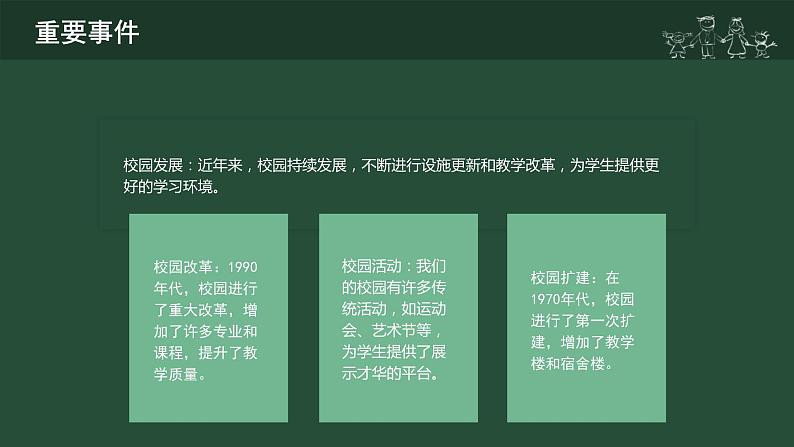 重要事件

校园发展：近年来，校园持续发展，不断进行设施更新和教学改革，为学生提供更好的学习环境。

校园改革：1990年代，校园进行了重大改革，增加了许多专业和课程，提升了教学质量。

校园活动：我们的校园有许多传统活动，如运动会、艺术节等，为学生提供了展示才华的平台。

校园扩建：在1970年代，校园进行了第一次扩建，增加了教学楼和宿舍楼。